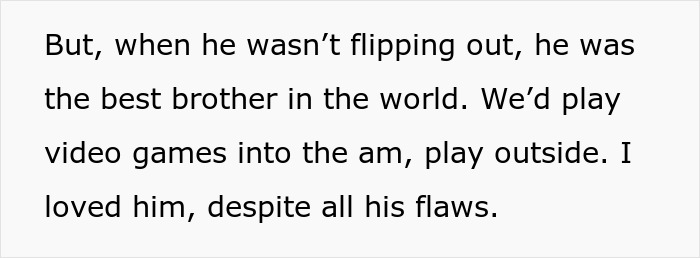 But, when he wasn’t flipping out, he was the best brother in the world. We’d play video games into the am, play outside. I loved him, despite all his flaws.